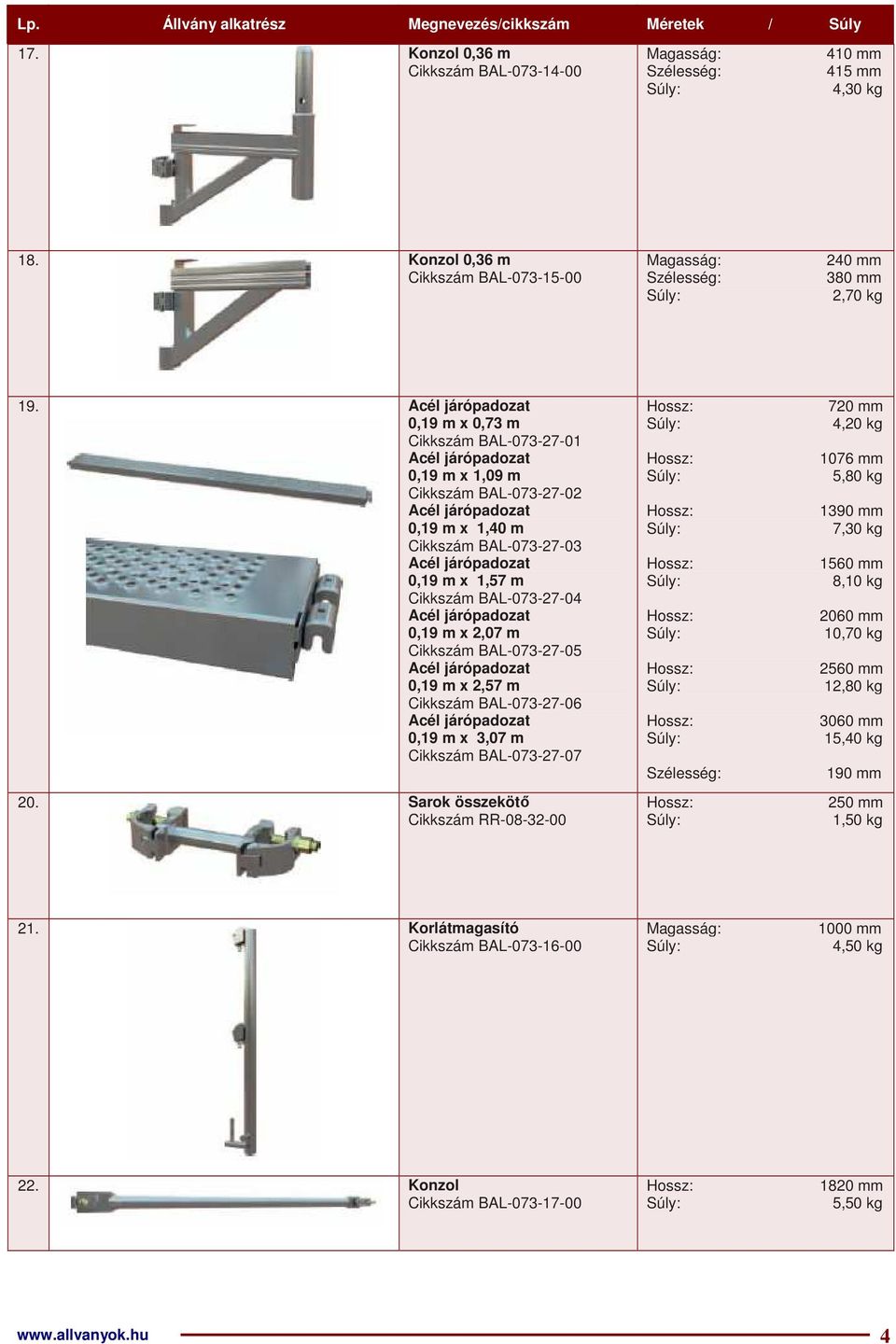 | Lp. | Állvány alkatrész | Megnevezés/cikkszám | Méretek / Súly |
|---|---|---|---|
| 17. | | **Konzol 0,36 m** Cikkszám BAL-073-14-00 | Magasság: 410 mm Szélesség: 415 mm Súly: 4,30 kg |
| 18. | | **Konzol 0,36 m** Cikkszám BAL-073-15-00 | Magasság: 240 mm Szélesség: 380 mm Súly: 2,70 kg |
| 19. | | **Acél járópadozat 0,19 m x 0,73 m** Cikkszám BAL-073-27-01 **Acél járópadozat 0,19 m x 1,09 m** Cikkszám BAL-073-27-02 **Acél járópadozat 0,19 m x 1,40 m** Cikkszám BAL-073-27-03 **Acél járópadozat 0,19 m x 1,57 m** Cikkszám BAL-073-27-04 **Acél járópadozat 0,19 m x 2,07 m** Cikkszám BAL-073-27-05 **Acél járópadozat 0,19 m x 2,57 m** Cikkszám BAL-073-27-06 **Acél járópadozat 0,19 m x 3,07 m** Cikkszám BAL-073-27-07 | Hossz: 720 mm Súly: 4,20 kg Hossz: 1076 mm Súly: 5,80 kg Hossz: 1390 mm Súly: 7,30 kg Hossz: 1560 mm Súly: 8,10 kg Hossz: 2060 mm Súly: 10,70 kg Hossz: 2560 mm Súly: 12,80 kg Hossz: 3060 mm Súly: 15,40 kg Szélesség: 190 mm |
| 20. | | **Sarok összekötő** Cikkszám RR-08-32-00 | Hossz: 250 mm Súly: 1,50 kg |
| 21. | | **Korlátmagasító** Cikkszám BAL-073-16-00 | Magasság: 1000 mm Súly: 4,50 kg |
| 22. | | **Konzol** Cikkszám BAL-073-17-00 | Hossz: 1820 mm Súly: 5,50 kg |

www.allvanyok.hu 4